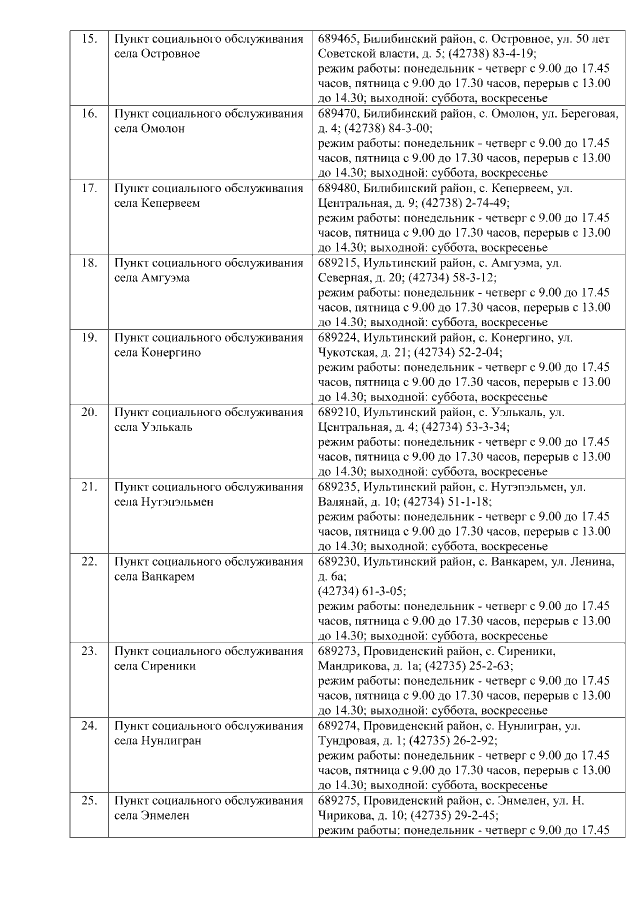 | 15. | Пункт социального обслуживания села Островное | 689465, Билибинский район, с. Островное, ул. 50 лет Советской власти, д. 5; (42738) 83-4-19; режим работы: понедельник - четверг с 9.00 до 17.45 часов, пятница с 9.00 до 17.30 часов, перерыв с 13.00 до 14.30; выходной: суббота, воскресенье |
|---|---|---|
| 16. | Пункт социального обслуживания села Омолон | 689470, Билибинский район, с. Омолон, ул. Береговая, д. 4; (42738) 84-3-00; режим работы: понедельник - четверг с 9.00 до 17.45 часов, пятница с 9.00 до 17.30 часов, перерыв с 13.00 до 14.30; выходной: суббота, воскресенье |
| 17. | Пункт социального обслуживания села Кепервеем | 689480, Билибинский район, с. Кепервеем, ул. Центральная, д. 9; (42738) 2-74-49; режим работы: понедельник - четверг с 9.00 до 17.45 часов, пятница с 9.00 до 17.30 часов, перерыв с 13.00 до 14.30; выходной: суббота, воскресенье |
| 18. | Пункт социального обслуживания села Амгуэма | 689215, Иультинский район, с. Амгуэма, ул. Северная, д. 20; (42734) 58-3-12; режим работы: понедельник - четверг с 9.00 до 17.45 часов, пятница с 9.00 до 17.30 часов, перерыв с 13.00 до 14.30; выходной: суббота, воскресенье |
| 19. | Пункт социального обслуживания села Конергино | 689224, Иультинский район, с. Конергино, ул. Чукотская, д. 21; (42734) 52-2-04; режим работы: понедельник - четверг с 9.00 до 17.45 часов, пятница с 9.00 до 17.30 часов, перерыв с 13.00 до 14.30; выходной: суббота, воскресенье |
| 20. | Пункт социального обслуживания села Уэлькаль | 689210, Иультинский район, с. Уэлькаль, ул. Центральная, д. 4; (42734) 53-3-34; режим работы: понедельник - четверг с 9.00 до 17.45 часов, пятница с 9.00 до 17.30 часов, перерыв с 13.00 до 14.30; выходной: суббота, воскресенье |
| 21. | Пункт социального обслуживания села Нутэпэльмен | 689235, Иультинский район, с. Нутэпэльмен, ул. Валянай, д. 10; (42734) 51-1-18; режим работы: понедельник - четверг с 9.00 до 17.45 часов, пятница с 9.00 до 17.30 часов, перерыв с 13.00 до 14.30; выходной: суббота, воскресенье |
| 22. | Пункт социального обслуживания села Ванкарем | 689230, Иультинский район, с. Ванкарем, ул. Ленина, д. 6а; (42734) 61-3-05; режим работы: понедельник - четверг с 9.00 до 17.45 часов, пятница с 9.00 до 17.30 часов, перерыв с 13.00 до 14.30; выходной: суббота, воскресенье |
| 23. | Пункт социального обслуживания села Сиреники | 689273, Провиденский район, с. Сиреники, Мандрикова, д. 1а; (42735) 25-2-63; режим работы: понедельник - четверг с 9.00 до 17.45 часов, пятница с 9.00 до 17.30 часов, перерыв с 13.00 до 14.30; выходной: суббота, воскресенье |
| 24. | Пункт социального обслуживания села Нунлигран | 689274, Провиденский район, с. Нунлигран, ул. Тундровая, д. 1; (42735) 26-2-92; режим работы: понедельник - четверг с 9.00 до 17.45 часов, пятница с 9.00 до 17.30 часов, перерыв с 13.00 до 14.30; выходной: суббота, воскресенье |
| 25. | Пункт социального обслуживания села Энмелен | 689275, Провиденский район, с. Энмелен, ул. Н. Чирикова, д. 10; (42735) 29-2-45; режим работы: понедельник - четверг с 9.00 до 17.45 |